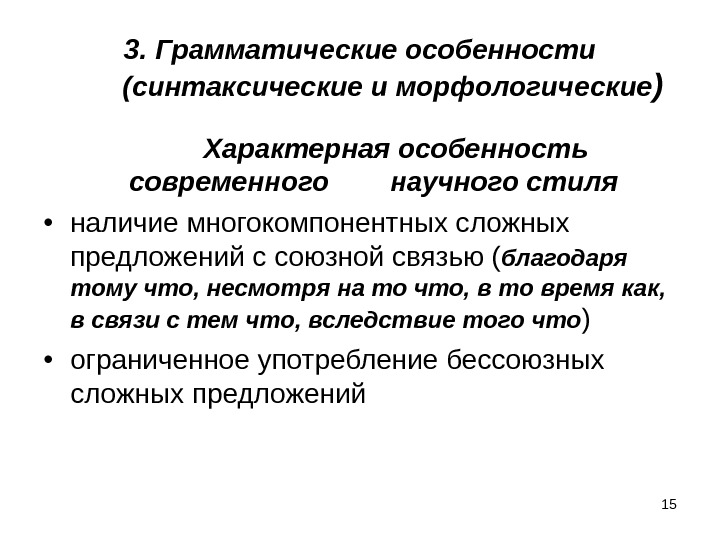 3. Грамматические особенности (синтаксические и морфологические)

Характерная особенность современного научного стиля

• наличие многокомпонентных сложных предложений с союзной связью (благодаря тому что, несмотря на то что, в то время как, в связи с тем что, вследствие того что)
• ограниченное употребление бессоюзных сложных предложений

15